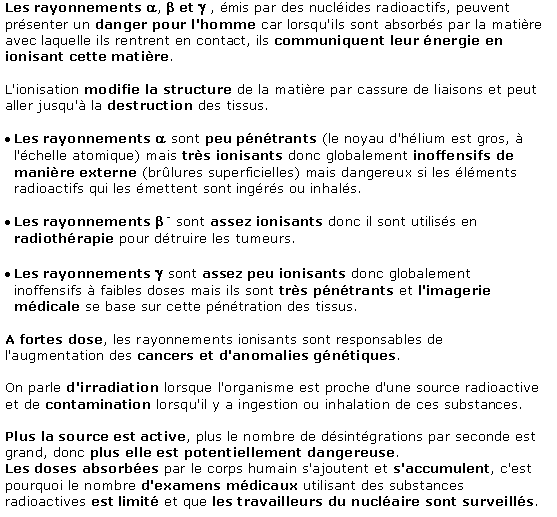 Les rayonnements $\alpha$, $\beta$ et $\gamma$ , émis par des nucléides radioactifs, peuvent présenter un danger pour l'homme car lorsqu'ils sont absorbés par la matière avec laquelle ils rentrent en contact, ils communiquent leur énergie en ionisant cette matière.

L'ionisation modifie la structure de la matière par cassure de liaisons et peut aller jusqu'à la destruction des tissus.

• Les rayonnements $\alpha$ sont peu pénétrants (le noyau d'hélium est gros, à l'échelle atomique) mais très ionisants donc globalement inoffensifs de manière externe (brûlures superficielles) mais dangereux si les éléments radioactifs qui les émettent sont ingérés ou inhalés.

• Les rayonnements $\beta^-$ sont assez ionisants donc il sont utilisés en radiothérapie pour détruire les tumeurs.

• Les rayonnements $\gamma$ sont assez peu ionisants donc globalement inoffensifs à faibles doses mais ils sont très pénétrants et l'imagerie médicale se base sur cette pénétration des tissus.

A fortes dose, les rayonnements ionisants sont responsables de l'augmentation des cancers et d'anomalies génétiques.

On parle d'irradiation lorsque l'organisme est proche d'une source radioactive et de contamination lorsqu'il y a ingestion ou inhalation de ces substances.

Plus la source est active, plus le nombre de désintégrations par seconde est grand, donc plus elle est potentiellement dangereuse.
Les doses absorbées par le corps humain s'ajoutent et s'accumulent, c'est pourquoi le nombre d'examens médicaux utilisant des substances radioactives est limité et que les travailleurs du nucléaire sont surveillés.